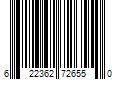 6 22362 72655 0